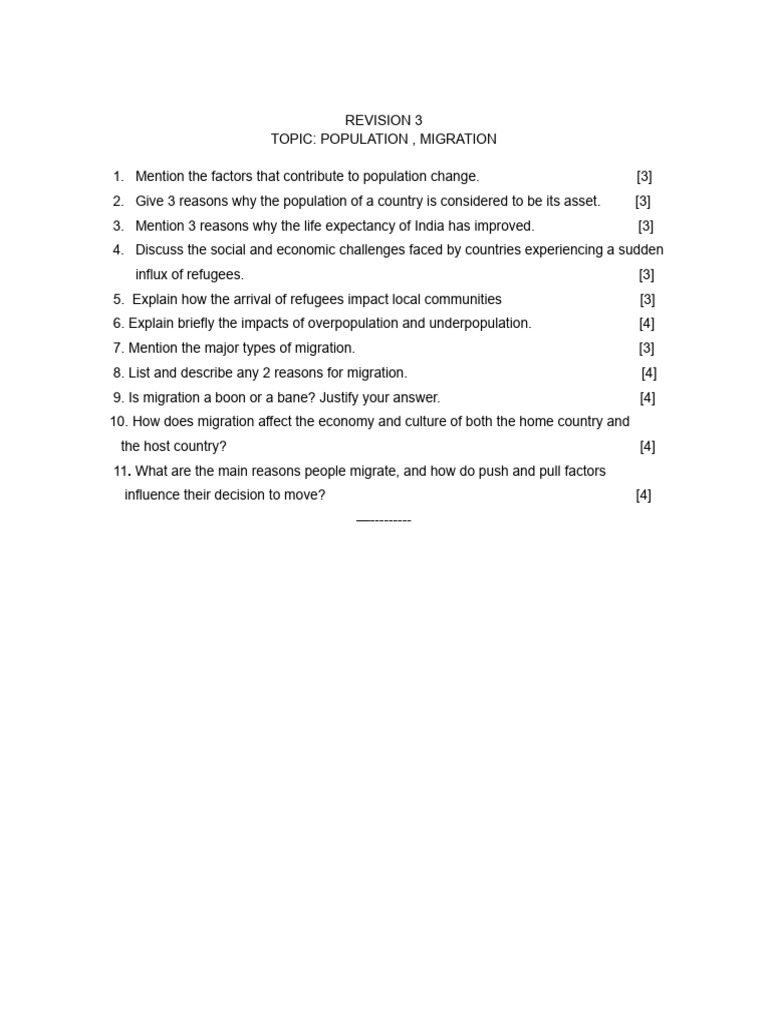 REVISION 3
TOPIC: POPULATION , MIGRATION

1. Mention the factors that contribute to population change. [3]
2. Give 3 reasons why the population of a country is considered to be its asset. [3]
3. Mention 3 reasons why the life expectancy of India has improved. [3]
4. Discuss the social and economic challenges faced by countries experiencing a sudden influx of refugees. [3]
5. Explain how the arrival of refugees impact local communities [3]
6. Explain briefly the impacts of overpopulation and underpopulation. [4]
7. Mention the major types of migration. [3]
8. List and describe any 2 reasons for migration. [4]
9. Is migration a boon or a bane? Justify your answer. [4]
10. How does migration affect the economy and culture of both the home country and the host country? [4]
11. What are the main reasons people migrate, and how do push and pull factors influence their decision to move? [4]

—----------